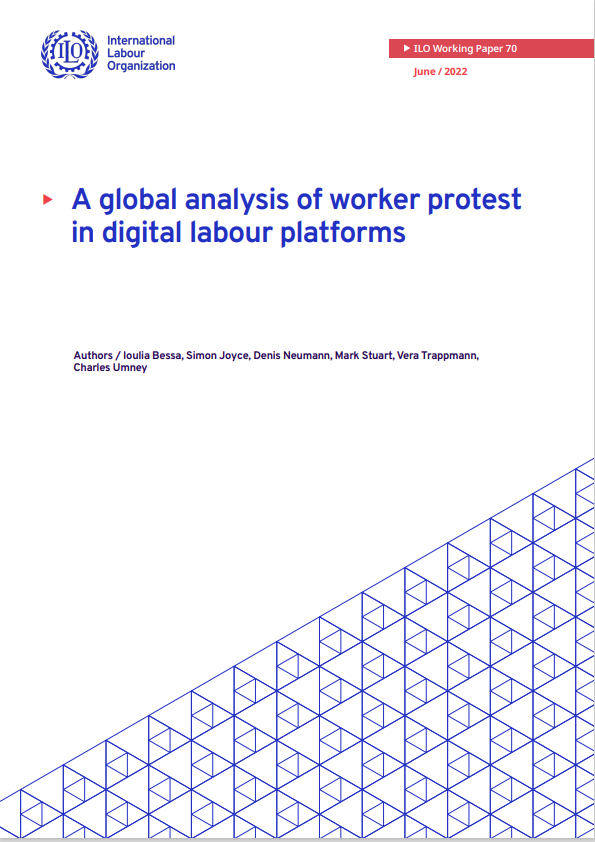 ILO

International Labour Organization

▶ ILO Working Paper 70

June / 2022

▶ A global analysis of worker protest in digital labour platforms

Authors / Ioulia Bessa, Simon Joyce, Denis Neumann, Mark Stuart, Vera Trappmann, Charles Umney